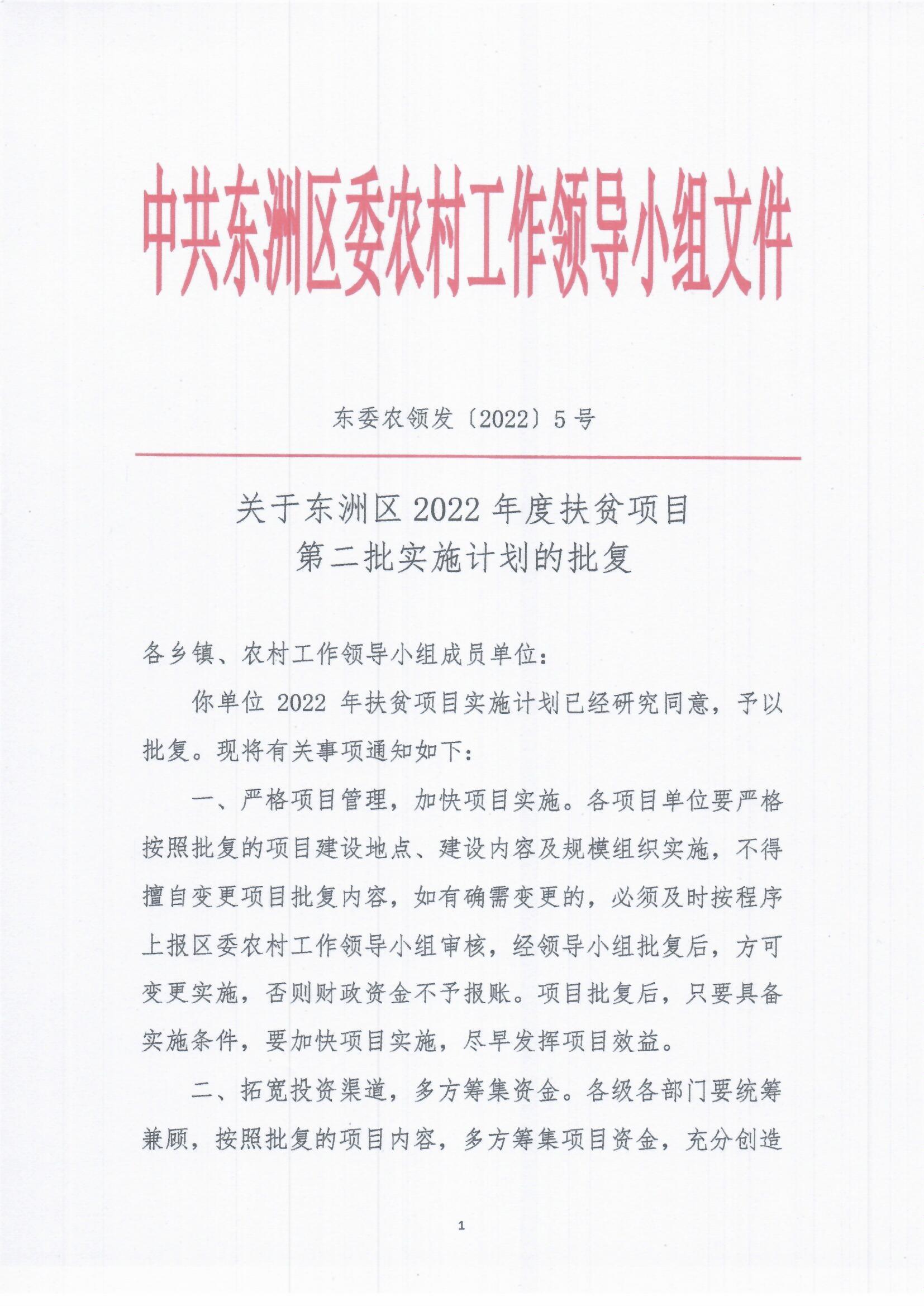 中共东洲区委农村工作领导小组文件

东委农领发〔2022〕5号

关于东洲区2022年度扶贫项目
第二批实施计划的批复

各乡镇、农村工作领导小组成员单位：

你单位2022年扶贫项目实施计划已经研究同意，予以批复。现将有关事项通知如下：

一、严格项目管理，加快项目实施。各项目单位要严格按照批复的项目建设地点、建设内容及规模组织实施，不得擅自变更项目批复内容，如有确需变更的，必须及时按程序上报区委农村工作领导小组审核，经领导小组批复后，方可变更实施，否则财政资金不予报账。项目批复后，只要具备实施条件，要加快项目实施，尽早发挥项目效益。

二、拓宽投资渠道，多方筹集资金。各级各部门要统筹兼顾，按照批复的项目内容，多方筹集项目资金，充分创造

1